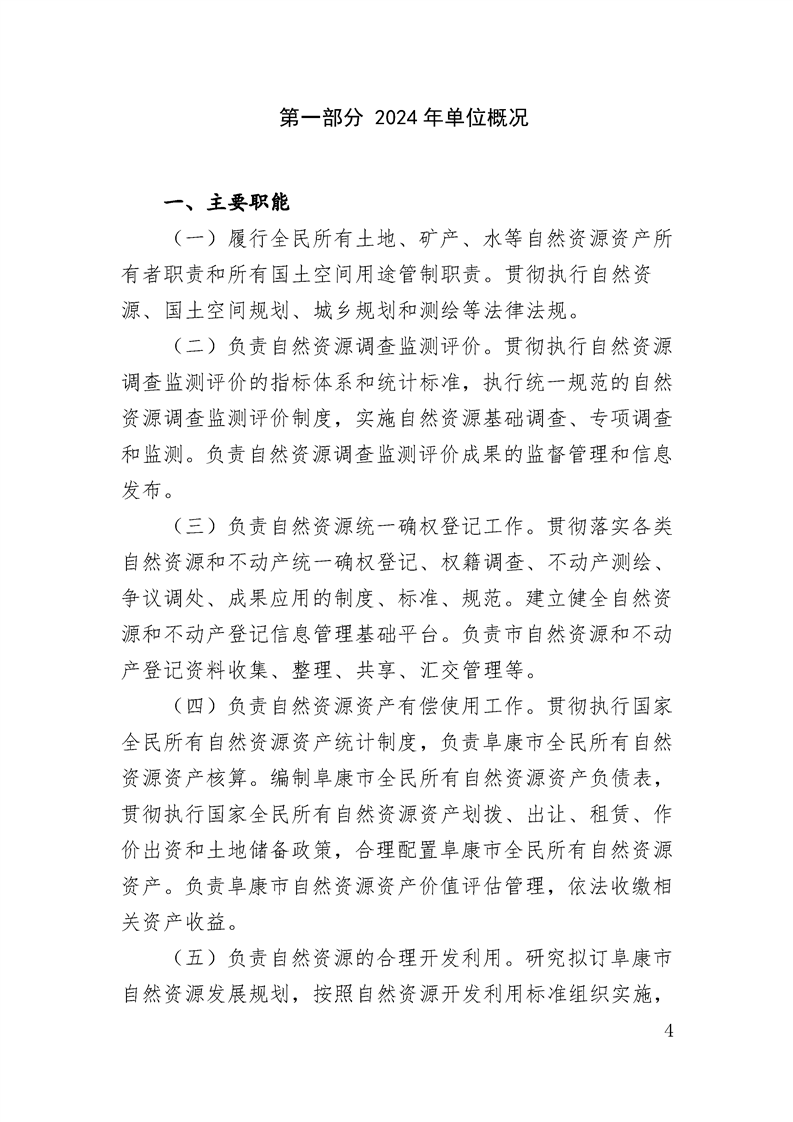 第一部分 2024 年单位概况

一、主要职能

（一）履行全民所有土地、矿产、水等自然资源资产所有者职责和所有国土空间用途管制职责。贯彻执行自然资源、国土空间规划、城乡规划和测绘等法律法规。

（二）负责自然资源调查监测评价。贯彻执行自然资源调查监测评价的指标体系和统计标准，执行统一规范的自然资源调查监测评价制度，实施自然资源基础调查、专项调查和监测。负责自然资源调查监测评价成果的监督管理和信息发布。

（三）负责自然资源统一确权登记工作。贯彻落实各类自然资源和不动产统一确权登记、权籍调查、不动产测绘、争议调处、成果应用的制度、标准、规范。建立健全自然资源和不动产登记信息管理基础平台。负责市自然资源和不动产登记资料收集、整理、共享、汇交管理等。

（四）负责自然资源资产有偿使用工作。贯彻执行国家全民所有自然资源资产统计制度，负责阜康市全民所有自然资源资产核算。编制阜康市全民所有自然资源资产负债表，贯彻执行国家全民所有自然资源资产划拨、出让、租赁、作价出资和土地储备政策，合理配置阜康市全民所有自然资源资产。负责阜康市自然资源资产价值评估管理，依法收缴相关资产收益。

（五）负责自然资源的合理开发利用。研究拟订阜康市自然资源发展规划，按照自然资源开发利用标准组织实施，

4